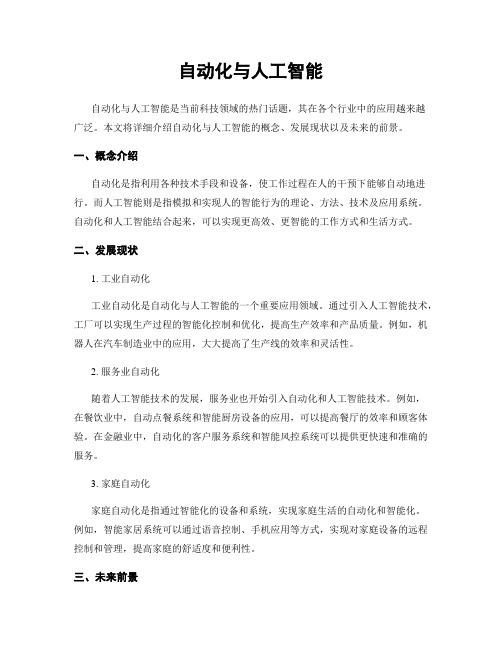 自动化与人工智能

自动化与人工智能是当前科技领域的热门话题，其在各个行业中的应用越来越广泛。本文将详细介绍自动化与人工智能的概念、发展现状以及未来的前景。

一、概念介绍

自动化是指利用各种技术手段和设备，使工作过程在人的干预下能够自动地进行。而人工智能则是指模拟和实现人的智能行为的理论、方法、技术及应用系统。自动化和人工智能结合起来，可以实现更高效、更智能的工作方式和生活方式。

二、发展现状

1. 工业自动化

工业自动化是自动化与人工智能的一个重要应用领域。通过引入人工智能技术，工厂可以实现生产过程的智能化控制和优化，提高生产效率和产品质量。例如，机器人在汽车制造业中的应用，大大提高了生产线的效率和灵活性。

2. 服务业自动化

随着人工智能技术的发展，服务业也开始引入自动化和人工智能技术。例如，在餐饮业中，自动点餐系统和智能厨房设备的应用，可以提高餐厅的效率和顾客体验。在金融业中，自动化的客户服务系统和智能风控系统可以提供更快速和准确的服务。

3. 家庭自动化

家庭自动化是指通过智能化的设备和系统，实现家庭生活的自动化和智能化。例如，智能家居系统可以通过语音控制、手机应用等方式，实现对家庭设备的远程控制和管理，提高家庭的舒适度和便利性。

三、未来前景